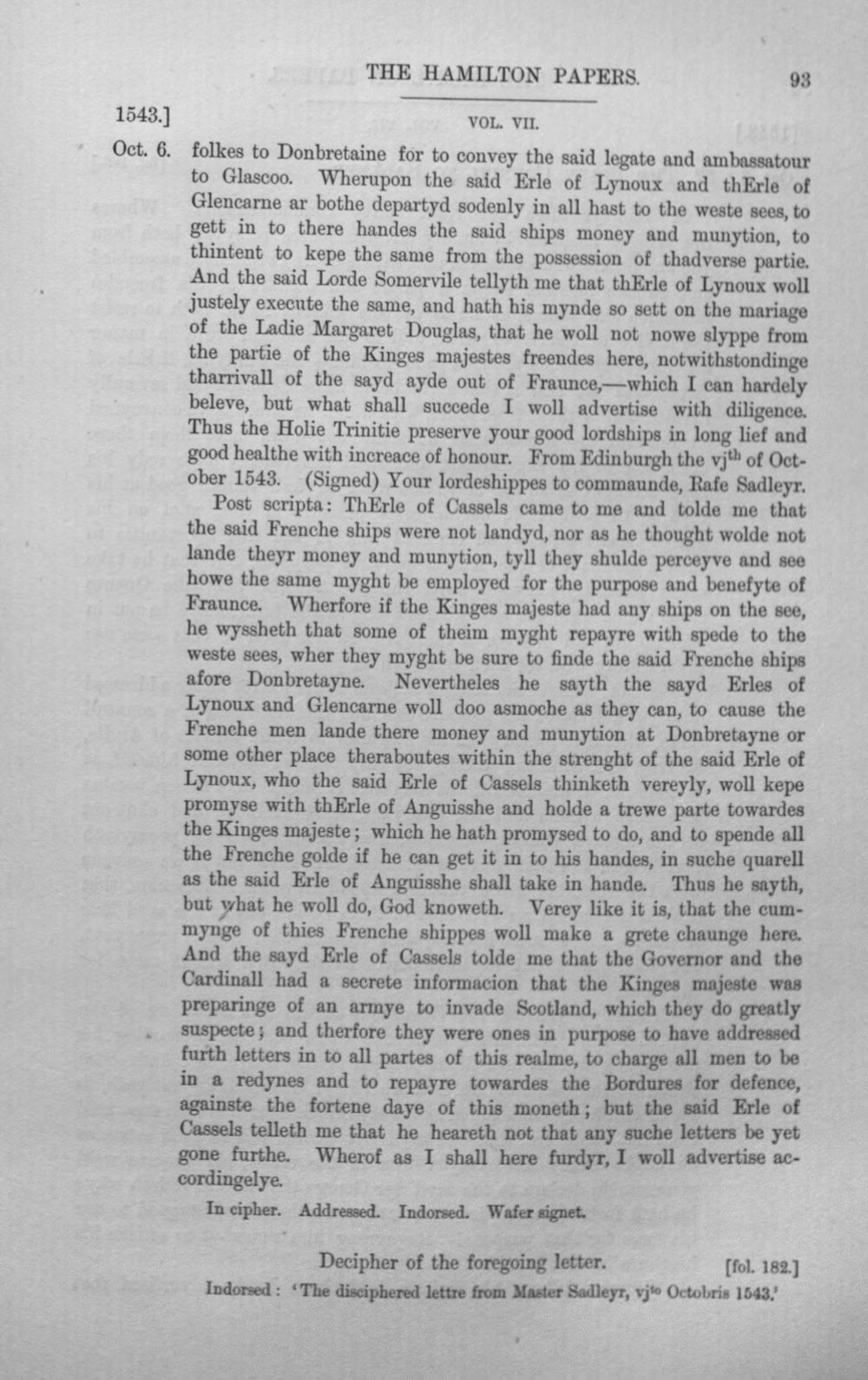 THE HAMILTON PAPERS.

93

1543.]

VOL. VII.

Oct. 6.

folkes to Donbretaine for to convey the said legate and ambassatour to Glascoo. Wherupon the said Erle of Lynoux and thErle of Glencarne ar bothe departyd sodenly in all hast to the weste sees, to gett in to there handes the said ships money and munytion, to thintent to kepe the same from the possession of thadverse partie. And the said Lorde Somervile tellyth me that thErle of Lynoux woll justely execute the same, and hath his mynde so sett on the mariage of the Ladie Margaret Douglas, that he woll not nowe slyppe from the partie of the Kinges majestes freendes here, notwithstondinge tharrivall of the sayd ayde out of Fraunce,—which I can hardely beleve, but what shall succede I woll advertise with diligence. Thus the Holie Trinitie preserve your good lordships in long lief and good healthe with increace of honour. From Edinburgh the vj$^{th}$ of October 1543. (Signed) Your lordeshippes to commaunde, Rafe Sadleyr.

Post scripta: ThErle of Cassels came to me and tolde me that the said Frenche ships were not landyd, nor as he thought wolde not lande theyr money and munytion, tyll they shulde perceyve and see howe the same myght be employed for the purpose and benefyte of Fraunce. Wherfore if the Kinges majeste had any ships on the see, he wyssheth that some of theim myght repayre with spede to the weste sees, wher they myght be sure to finde the said Frenche ships afore Donbretayne. Nevertheles he sayth the sayd Erles of Lynoux and Glencarne woll doo asmoche as they can, to cause the Frenche men lande there money and munytion at Donbretayne or some other place theraboutes within the strenght of the said Erle of Lynoux, who the said Erle of Cassels thinketh vereyly, woll kepe promyse with thErle of Anguisshe and holde a trewe parte towardes the Kinges majeste; which he hath promysed to do, and to spende all the Frenche golde if he can get it in to his handes, in suche quarell as the said Erle of Anguisshe shall take in hande. Thus he sayth, but what he woll do, God knoweth. Verey like it is, that the cummynge of thies Frenche shippes woll make a grete chaunge here. And the sayd Erle of Cassels tolde me that the Governor and the Cardinall had a secrete informacion that the Kinges majeste was preparinge of an armye to invade Scotland, which they do greatly suspecte; and therfore they were ones in purpose to have addressed furth letters in to all partes of this realme, to charge all men to be in a redynes and to repayre towardes the Bordures for defence, againste the fortene daye of this moneth; but the said Erle of Cassels telleth me that he heareth not that any suche letters be yet gone furthe. Wherof as I shall here furdyr, I woll advertise accordingelye.

In cipher. Addressed. Indorsed. Wafer signet.

Decipher of the foregoing letter. [fol. 182.]

Indorsed: 'The disciphered lettre from Master Sadleyr, vj$^{to}$ Octobris 1543.'